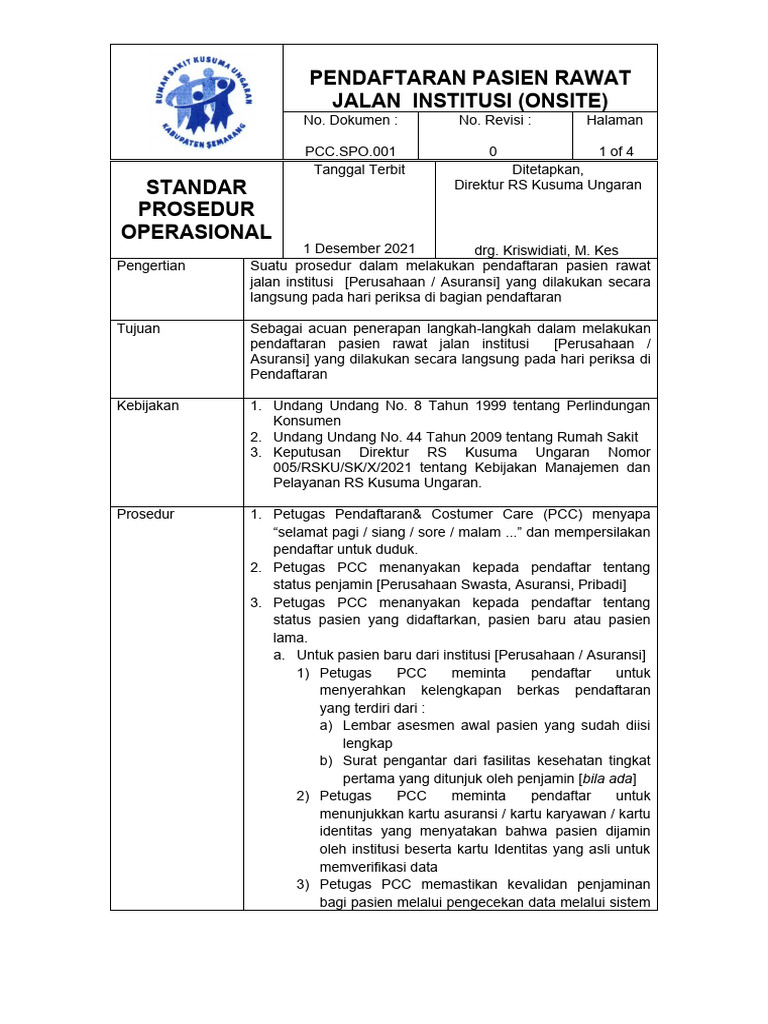 RUMAH SAKIT KUSUMA UNGARAN
KABUPATEN SEMARANG

PENDAFTARAN PASIEN RAWAT JALAN INSTITUSI (ONSITE)

| No. Dokumen : | No. Revisi : | Halaman |
|---|---|---|
| PCC.SPO.001 | 0 | 1 of 4 |

STANDAR PROSEDUR OPERASIONAL

Tanggal Terbit

1 Desember 2021

Ditetapkan,
Direktur RS Kusuma Ungaran

drg. Kriswidiati, M. Kes

Pengertian

Suatu prosedur dalam melakukan pendaftaran pasien rawat jalan institusi [Perusahaan / Asuransi] yang dilakukan secara langsung pada hari periksa di bagian pendaftaran

Tujuan

Sebagai acuan penerapan langkah-langkah dalam melakukan pendaftaran pasien rawat jalan institusi [Perusahaan / Asuransi] yang dilakukan secara langsung pada hari periksa di Pendaftaran

Kebijakan

1. Undang Undang No. 8 Tahun 1999 tentang Perlindungan Konsumen
2. Undang Undang No. 44 Tahun 2009 tentang Rumah Sakit
3. Keputusan Direktur RS Kusuma Ungaran Nomor 005/RSKU/SK/X/2021 tentang Kebijakan Manajemen dan Pelayanan RS Kusuma Ungaran.

Prosedur

1. Petugas Pendaftaran& Costumer Care (PCC) menyapa “selamat pagi / siang / sore / malam ...” dan mempersilakan pendaftar untuk duduk.
2. Petugas PCC menanyakan kepada pendaftar tentang status penjamin [Perusahaan Swasta, Asuransi, Pribadi]
3. Petugas PCC menanyakan kepada pendaftar tentang status pasien yang didaftarkan, pasien baru atau pasien lama.
a. Untuk pasien baru dari institusi [Perusahaan / Asuransi]
1) Petugas PCC meminta pendaftar untuk menyerahkan kelengkapan berkas pendaftaran yang terdiri dari :
a) Lembar asesmen awal pasien yang sudah diisi lengkap
b) Surat pengantar dari fasilitas kesehatan tingkat pertama yang ditunjuk oleh penjamin [bila ada]
2) Petugas PCC meminta pendaftar untuk menunjukkan kartu asuransi / kartu karyawan / kartu identitas yang menyatakan bahwa pasien dijamin oleh institusi beserta kartu Identitas yang asli untuk memverifikasi data
3) Petugas PCC memastikan kevalidan penjaminan bagi pasien melalui pengecekan data melalui sistem